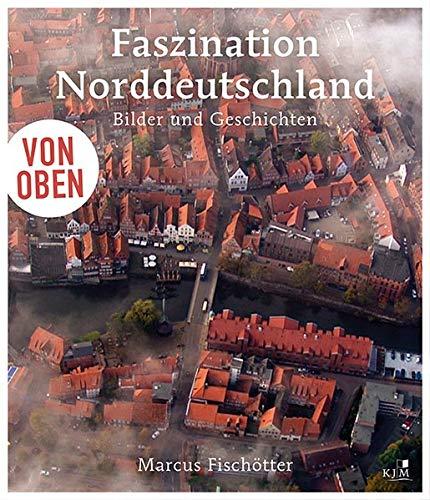 Faszination Norddeutschland
Bilder und Geschichten

VON OBEN

Marcus Fischötter

KJM